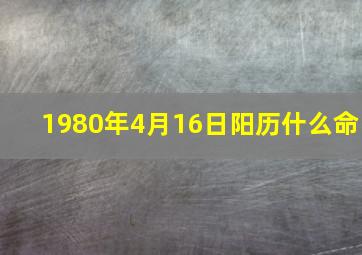 1980年4月16日阳历什么命